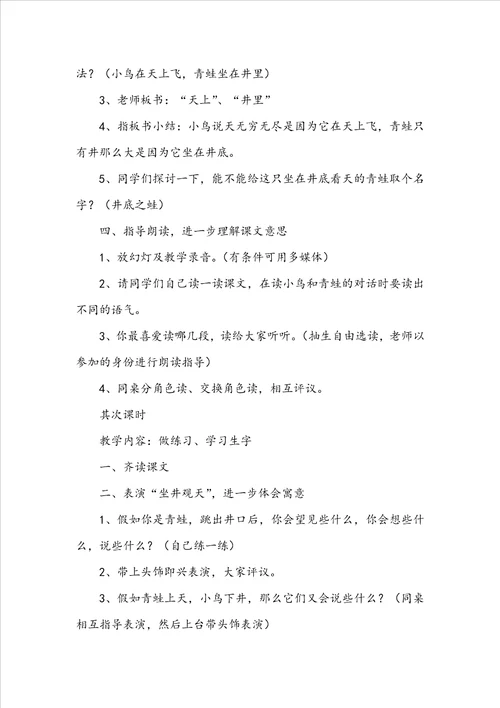 法？（小鸟在天上飞，青蛙坐在井里）

3、老师板书：“天上”、“井里”

4、指板书小结：小鸟说天无穷无尽是因为它在天上飞，青蛙只有井那么大是因为它坐在井底。

5、同学们探讨一下，能不能给这只坐在井底看天的青蛙取个名字？（井底之蛙）

四、指导朗读，进一步理解课文意思

1、放幻灯及教学录音。(有条件可用多媒体)

2、请同学们自己读一读课文，在读小鸟和青蛙的对话时要读出不同的语气。

3、你最喜爱读哪几段，读给大家听听。(抽生自由选读，老师以参加的身份进行朗读指导)

4、同桌分角色读、交换角色读，相互评议。

其次课时

教学内容：做练习、学习生字

一、齐读课文

二、表演“坐井观天”，进一步体会寓意

1、假如你是青蛙，跳出井口后，你会望见些什么，你会想些什么，说些什么？（自己练一练）

2、带上头饰即兴表演，大家评议。

3、假如青蛙上天，小鸟下井，那么它们又会说些什么？（同桌相互指导表演，然后上台带头饰表演）